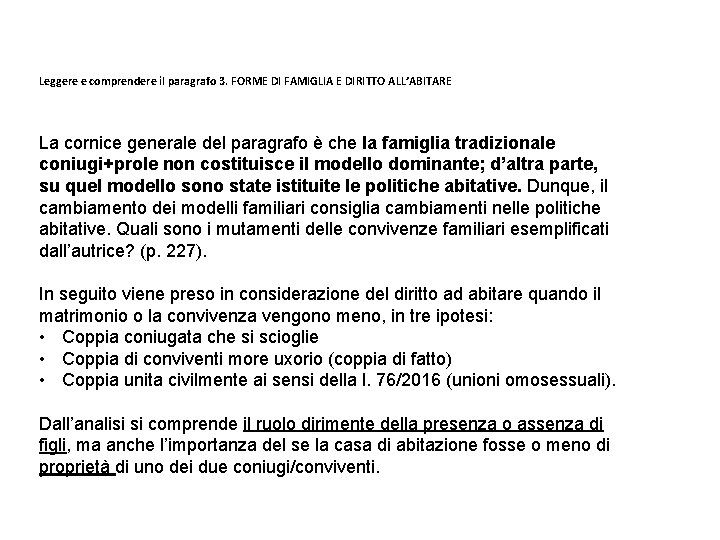 Leggere e comprendere il paragrafo 3. FORME DI FAMIGLIA E DIRITTO ALL'ABITARE

La cornice generale del paragrafo è che la famiglia tradizionale coniugi+prole non costituisce il modello dominante; d'altra parte, su quel modello sono state istituite le politiche abitative. Dunque, il cambiamento dei modelli familiari consiglia cambiamenti nelle politiche abitative. Quali sono i mutamenti delle convivenze familiari esemplificati dall'autrice? (p. 227).

In seguito viene preso in considerazione del diritto ad abitare quando il matrimonio o la convivenza vengono meno, in tre ipotesi:
• Coppia coniugata che si scioglie
• Coppia di conviventi more uxorio (coppia di fatto)
• Coppia unita civilmente ai sensi della l. 76/2016 (unioni omosessuali).

Dall'analisi si comprende il ruolo dirimente della presenza o assenza di figli, ma anche l'importanza del se la casa di abitazione fosse o meno di proprietà di uno dei due coniugi/conviventi.